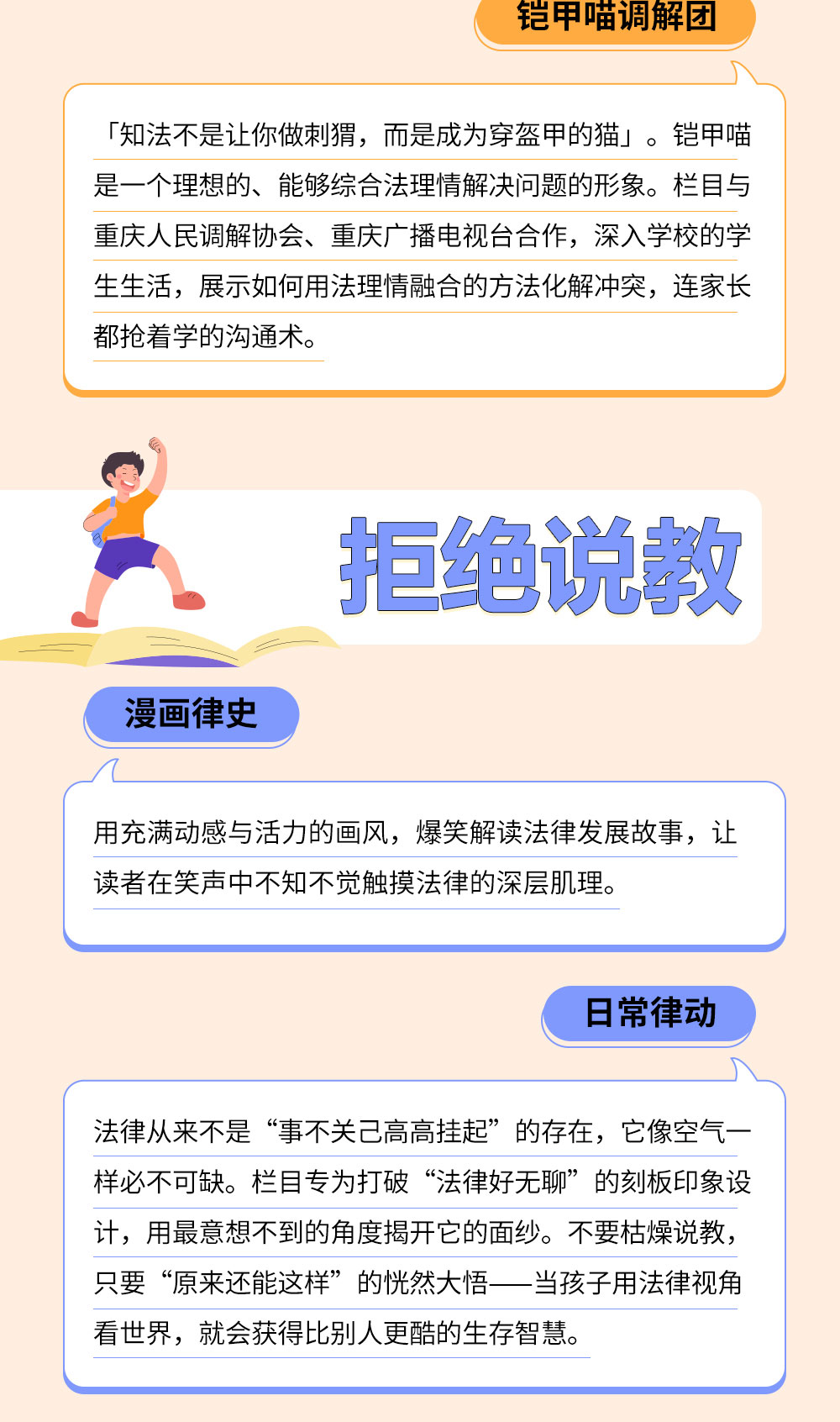 铠甲喵调解团

「知法不是让你做刺猬，而是成为穿盔甲的猫」。铠甲喵是一个理想的、能够综合法理情解决问题的形象。栏目与重庆人民调解协会、重庆广播电视台合作，深入学校的学生生活，展示如何用法理情融合的方法化解冲突，连家长都抢着学的沟通术。

拒绝说教

漫画律史

用充满动感与活力的画风，爆笑解读法律发展故事，让读者在笑声中不知不觉触摸法律的深层肌理。

日常律动

法律从来不是“事不关己高高挂起”的存在，它像空气一样必不可缺。栏目专为打破“法律好无聊”的刻板印象设计，用最意想不到的角度揭开它的面纱。不要枯燥说教，只要“原来还能这样”的恍然大悟——当孩子用法律视角看世界，就会获得比别人更酷的生存智慧。